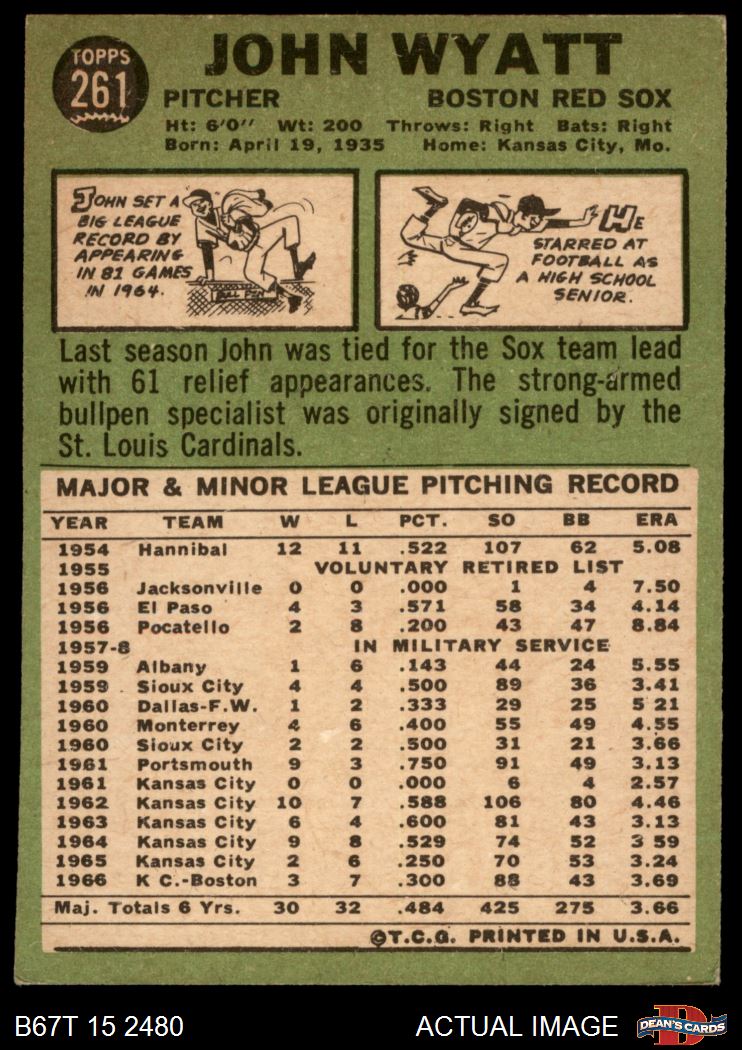 TOPPS 261

JOHN WYATT

PITCHER

BOSTON RED SOX

Ht: 6'0" Wt: 200 Throws: Right Bats: Right
Born: April 19, 1935 Home: Kansas City, Mo.

JOHN SET A BIG LEAGUE RECORD BY APPEARING IN 81 GAMES IN 1964.

HE STARRED AT FOOTBALL AS A HIGH SCHOOL SENIOR.

Last season John was tied for the Sox team lead with 61 relief appearances. The strong-armed bullpen specialist was originally signed by the St. Louis Cardinals.

MAJOR & MINOR LEAGUE PITCHING RECORD

| YEAR | TEAM | W | L | PCT. | SO | BB | ERA |
|---|---|---|---|---|---|---|---|
| 1954 | Hannibal | 12 | 11 | .522 | 107 | 62 | 5.08 |
| 1955 | VOLUNTARY RETIRED LIST | | | | | | |
| 1956 | Jacksonville | 0 | 0 | .000 | 1 | 4 | 7.50 |
| 1956 | El Paso | 4 | 3 | .571 | 58 | 34 | 4.14 |
| 1956 | Pocatello | 2 | 8 | .200 | 43 | 47 | 8.84 |
| 1957-8 | IN MILITARY SERVICE | | | | | | |
| 1959 | Albany | 1 | 6 | .143 | 44 | 24 | 5.55 |
| 1959 | Sioux City | 4 | 4 | .500 | 89 | 36 | 3.41 |
| 1960 | Dallas-F.W. | 1 | 2 | .333 | 29 | 25 | 5 21 |
| 1960 | Monterrey | 4 | 6 | .400 | 55 | 49 | 4.55 |
| 1960 | Sioux City | 2 | 2 | .500 | 31 | 21 | 3.66 |
| 1961 | Portsmouth | 9 | 3 | .750 | 91 | 49 | 3.13 |
| 1961 | Kansas City | 0 | 0 | .000 | 6 | 4 | 2.57 |
| 1962 | Kansas City | 10 | 7 | .588 | 106 | 80 | 4.46 |
| 1963 | Kansas City | 6 | 4 | .600 | 81 | 43 | 3.13 |
| 1964 | Kansas City | 9 | 8 | .529 | 74 | 52 | 3 59 |
| 1965 | Kansas City | 2 | 6 | .250 | 70 | 53 | 3.24 |
| 1966 | K C.-Boston | 3 | 7 | .300 | 88 | 43 | 3.69 |
| Maj. Totals 6 Yrs. | | 30 | 32 | .484 | 425 | 275 | 3.66 |

©T.C.G. PRINTED IN U.S.A.

B67T 15 2480

ACTUAL IMAGE

DEAN'S CARDS